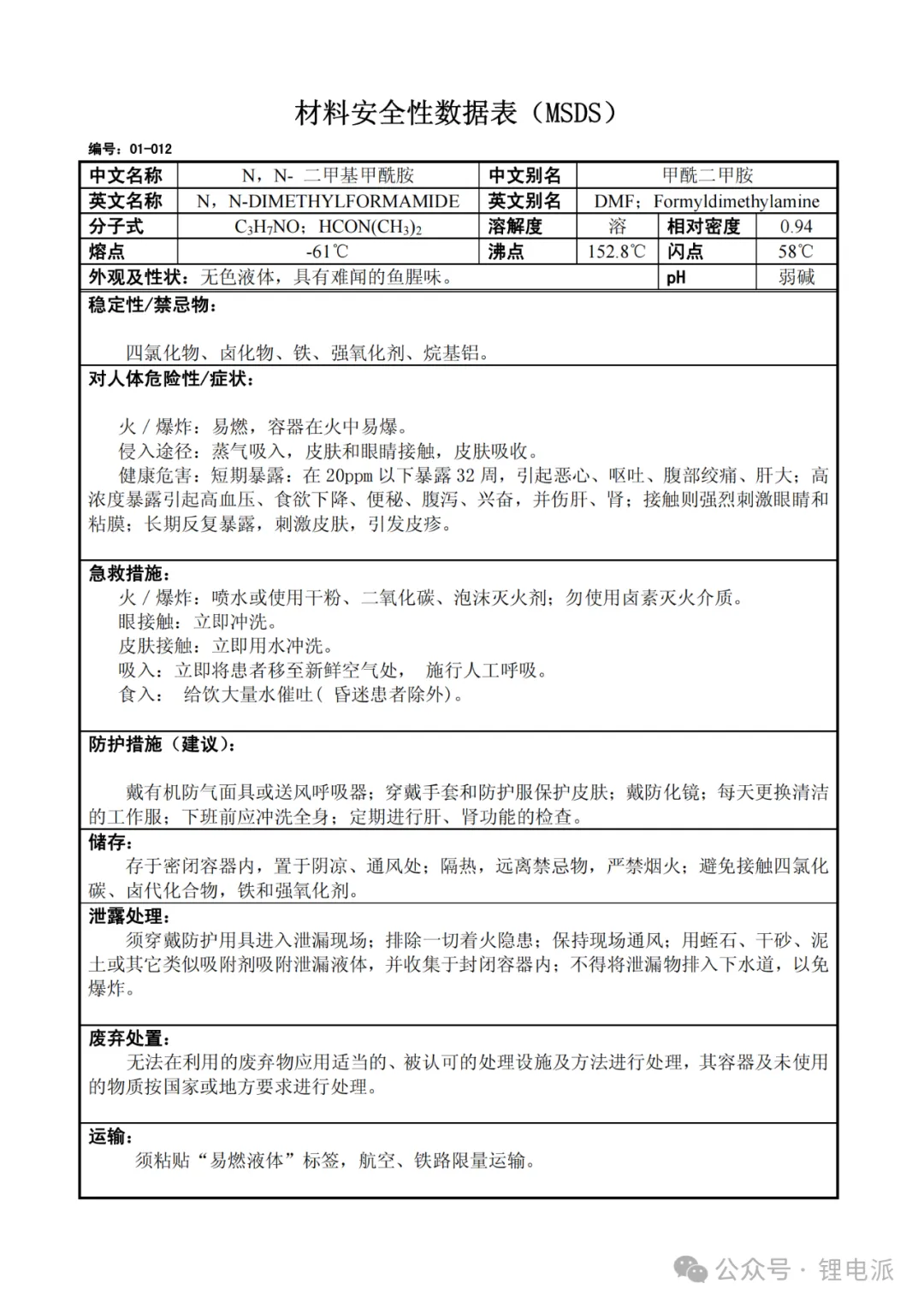 材料安全性数据表（MSDS）

编号：01-012

| 中文名称 | N，N- 二甲基甲酰胺 | 中文别名 | 甲酰二甲胺 | | |
|---|---|---|---|---|---|
| 英文名称 | N，N-DIMETHYLFORMAMIDE | 英文别名 | DMF；Formyldimethylamine | | |
| 分子式 | $C_3H_7NO$；$HCON(CH_3)_2$ | 溶解度 | 溶 | 相对密度 | 0.94 |
| 熔点 | -61℃ | 沸点 | 152.8℃ | 闪点 | 58℃ |
| 外观及性状：无色液体，具有难闻的鱼腥味。 | | | | pH | 弱碱 |

稳定性/禁忌物：

四氯化物、卤化物、铁、强氧化剂、烷基铝。

对人体危险性/症状：

火 / 爆炸：易燃，容器在火中易爆。
侵入途径：蒸气吸入，皮肤和眼睛接触，皮肤吸收。
健康危害：短期暴露：在 20ppm 以下暴露 32 周，引起恶心、呕吐、腹部绞痛、肝大；高浓度暴露引起高血压、食欲下降、便秘、腹泻、兴奋，并伤肝、肾；接触则强烈刺激眼睛和粘膜；长期反复暴露，刺激皮肤，引发皮疹。

急救措施：
火 / 爆炸：喷水或使用干粉、二氧化碳、泡沫灭火剂；勿使用卤素灭火介质。
眼接触：立即冲洗。
皮肤接触：立即用水冲洗。
吸入：立即将患者移至新鲜空气处， 施行人工呼吸。
食入： 给饮大量水催吐（ 昏迷患者除外）。

防护措施（建议）：

戴有机防气面具或送风呼吸器；穿戴手套和防护服保护皮肤；戴防化镜；每天更换清洁的工作服；下班前应冲洗全身；定期进行肝、肾功能的检查。

储存：
存于密闭容器内，置于阴凉、通风处；隔热，远离禁忌物，严禁烟火；避免接触四氯化碳、卤代化合物，铁和强氧化剂。

泄露处理：
须穿戴防护用具进入泄漏现场；排除一切着火隐患；保持现场通风；用蛭石、干砂、泥土或其它类似吸附剂吸附泄漏液体，并收集于封闭容器内；不得将泄漏物排入下水道，以免爆炸。

废弃处置：
无法在利用的废弃物应用适当的、被认可的处理设施及方法进行处理，其容器及未使用的物质按国家或地方要求进行处理。

运输：
须粘贴“易燃液体”标签，航空、铁路限量运输。

公众号 · 锂电派